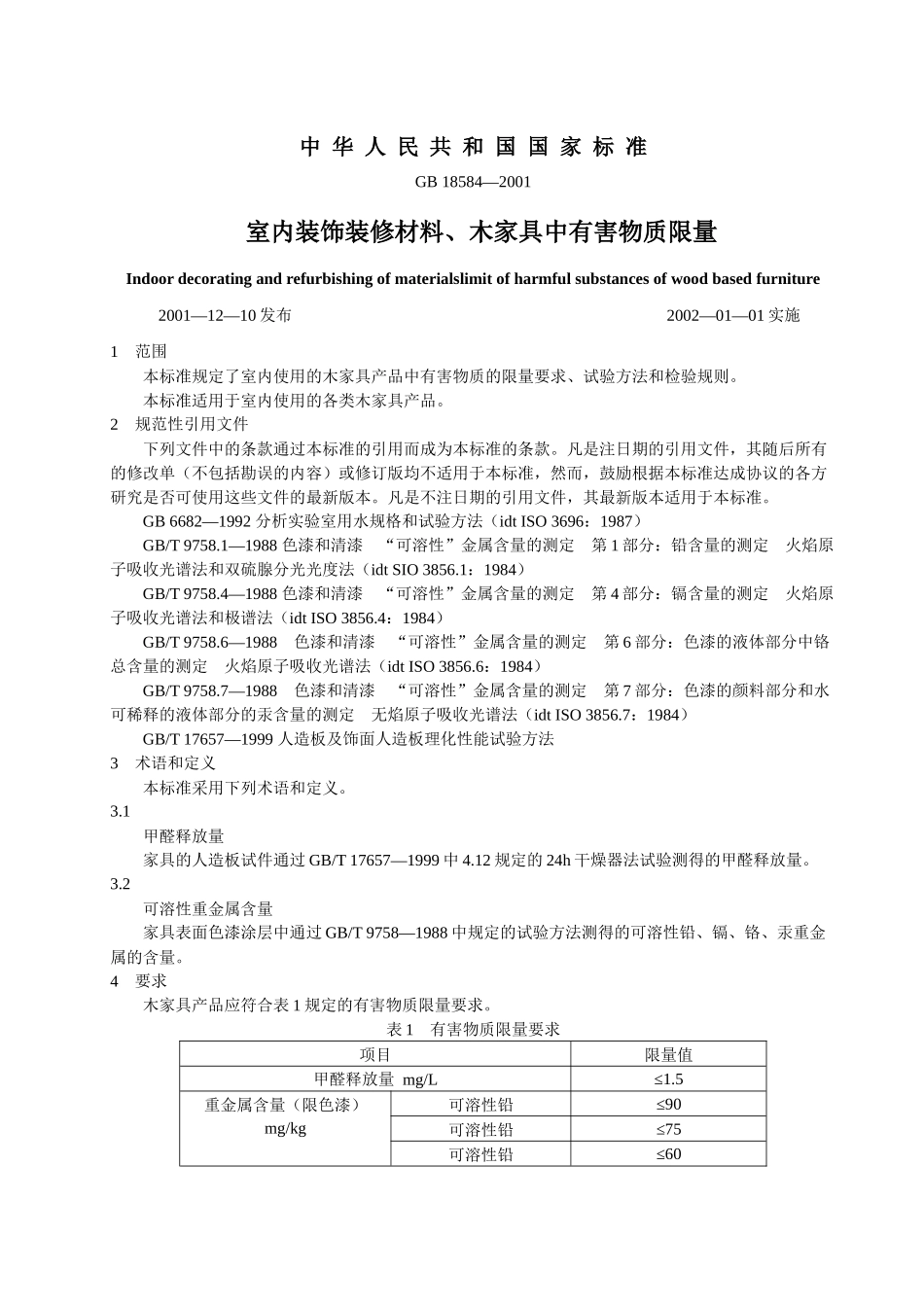 中 华 人 民 共 和 国 国 家 标 准

GB 18584—2001

室内装饰装修材料、木家具中有害物质限量

Indoor decorating and refurbishing of materialslimit of harmful substances of wood based furniture

2001—12—10 发布　　　　2002—01—01 实施

1　范围

本标准规定了室内使用的木家具产品中有害物质的限量要求、试验方法和检验规则。

本标准适用于室内使用的各类木家具产品。

2　规范性引用文件

下列文件中的条款通过本标准的引用而成为本标准的条款。凡是注日期的引用文件，其随后所有的修改单（不包括勘误的内容）或修订版均不适用于本标准，然而，鼓励根据本标准达成协议的各方研究是否可使用这些文件的最新版本。凡是不注日期的引用文件，其最新版本适用于本标准。

GB 6682—1992 分析实验室用水规格和试验方法（idt ISO 3696：1987）

GB/T 9758.1—1988 色漆和清漆　“可溶性”金属含量的测定　第 1 部分：铅含量的测定　火焰原子吸收光谱法和双硫腙分光光度法（idt SIO 3856.1：1984）

GB/T 9758.4—1988 色漆和清漆　“可溶性”金属含量的测定　第 4 部分：镉含量的测定　火焰原子吸收光谱法和极谱法（idt ISO 3856.4：1984）

GB/T 9758.6—1988　色漆和清漆　“可溶性”金属含量的测定　第 6 部分：色漆的液体部分中铬总含量的测定　火焰原子吸收光谱法（idt ISO 3856.6：1984）

GB/T 9758.7—1988　色漆和清漆　“可溶性”金属含量的测定　第 7 部分：色漆的颜料部分和水可稀释的液体部分的汞含量的测定　无焰原子吸收光谱法（idt ISO 3856.7：1984）

GB/T 17657—1999 人造板及饰面人造板理化性能试验方法

3　术语和定义

本标准采用下列术语和定义。

3.1

甲醛释放量

家具的人造板试件通过 GB/T 17657—1999 中 4.12 规定的 24h 干燥器法试验测得的甲醛释放量。

3.2

可溶性重金属含量

家具表面色漆涂层中通过 GB/T 9758—1988 中规定的试验方法测得的可溶性铅、镉、铬、汞重金属的含量。

4　要求

木家具产品应符合表 1 规定的有害物质限量要求。

表 1　有害物质限量要求

| 项目 | | 限量值 |
|---|---|---|
| 甲醛释放量 mg/L | | ≤1.5 |
| 重金属含量（限色漆）mg/kg | 可溶性铅 | ≤90 |
| | 可溶性铅 | ≤75 |
| | 可溶性铅 | ≤60 |